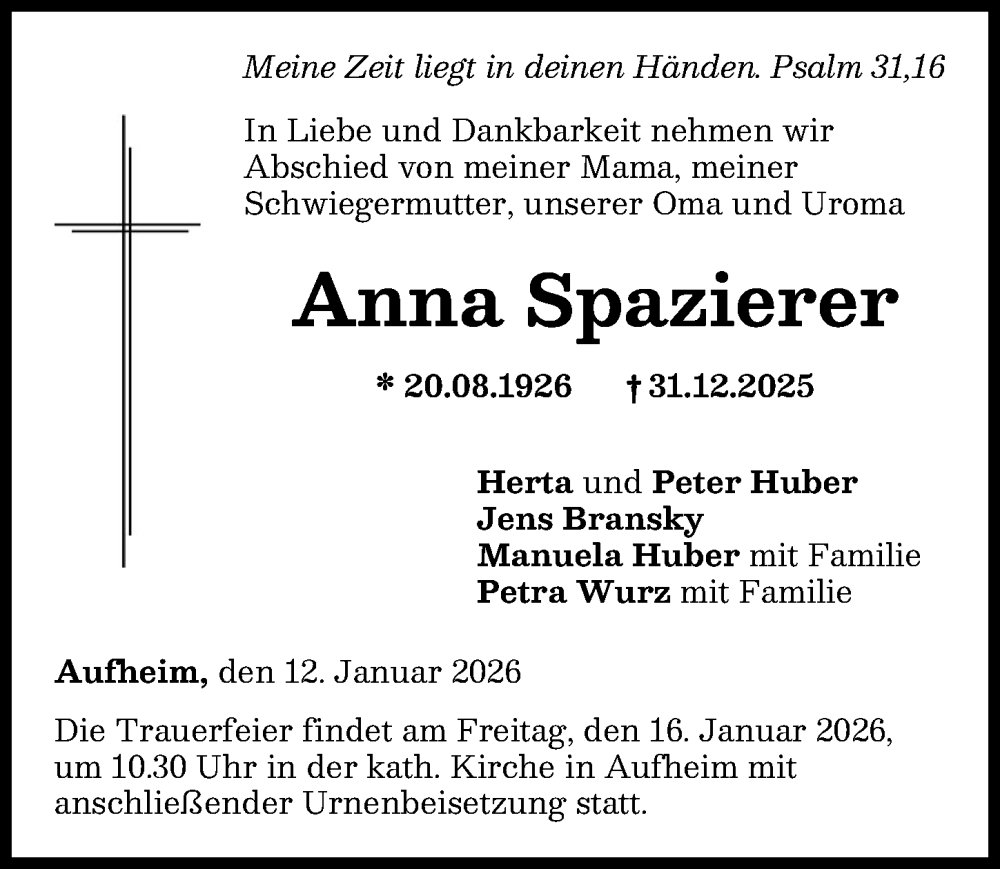 Meine Zeit liegt in deinen Händen. Psalm 31,16

In Liebe und Dankbarkeit nehmen wir Abschied von meiner Mama, meiner Schwiegermutter, unserer Oma und Uroma

Anna Spazierer

* 20.08.1926 † 31.12.2025

Herta und Peter Huber
Jens Bransky
Manuela Huber mit Familie
Petra Wurz mit Familie

Aufheim, den 12. Januar 2026

Die Trauerfeier findet am Freitag, den 16. Januar 2026, um 10.30 Uhr in der kath. Kirche in Aufheim mit anschließender Urnenbeisetzung statt.